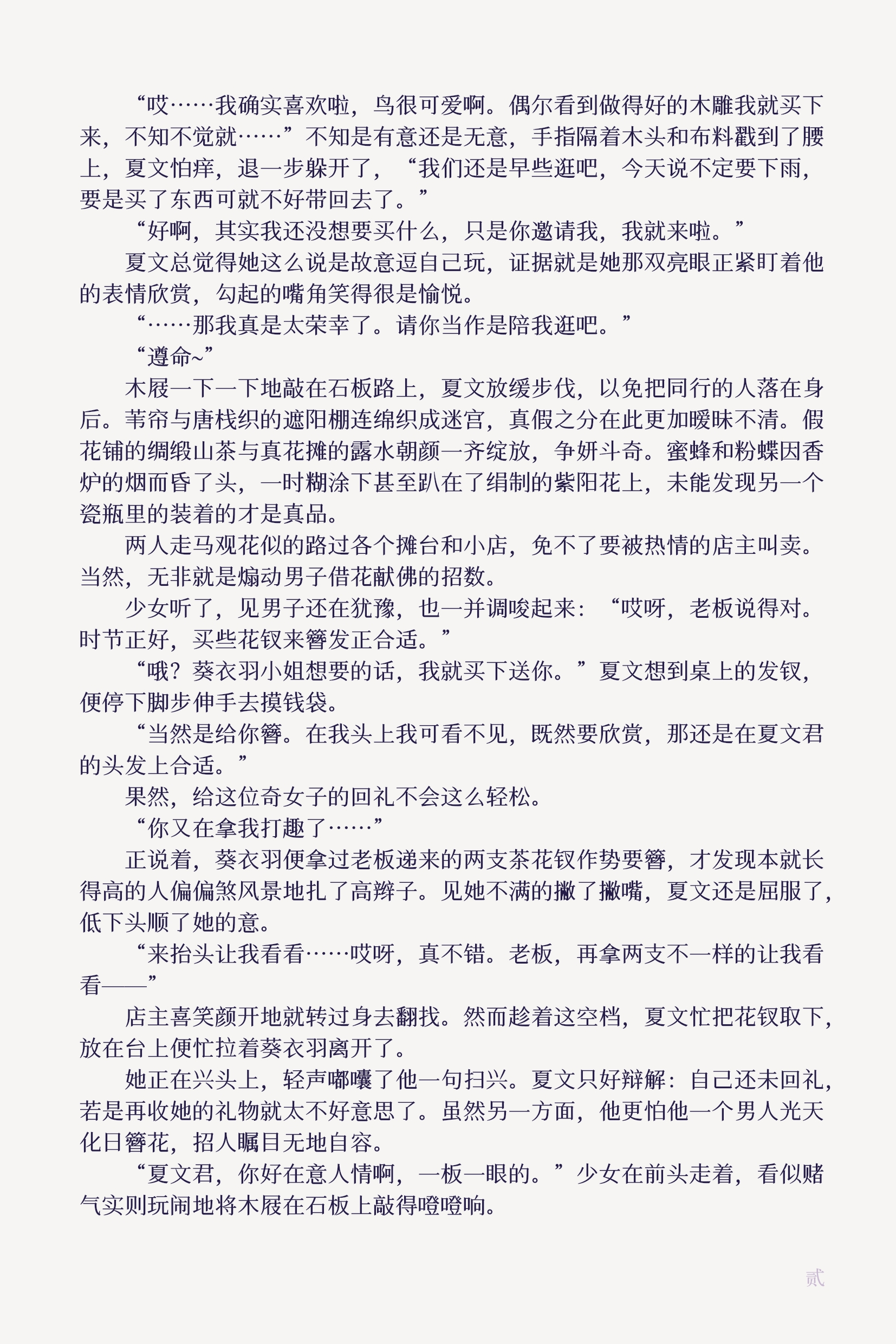 “哎……我确实喜欢啦，鸟很可爱啊。偶尔看到做得好的木雕我就买下来，不知不觉就……”不知是有意还是无意，手指隔着木头和布料戳到了腰上，夏文怕痒，退一步躲开了，“我们还是早些逛吧，今天说不定要下雨，要是买了东西可就不好带回去了。”

“好啊，其实我还没想要买什么，只是你邀请我，我就来啦。”

夏文总觉得她这么说是故意逗自己玩，证据就是她那双亮眼正紧盯着他的表情欣赏，勾起的嘴角笑得很是愉悦。

“……那我真是太荣幸了。请你当作是陪我逛吧。”

“遵命~”

木屐一下一下地敲在石板路上，夏文放缓步伐，以免把同行的人落在身后。苇帘与唐栈织的遮阳棚连绵织成迷宫，真假之分在此更加暧昧不清。假花铺的绸缎山茶与真花摊的露水朝颜一齐绽放，争妍斗奇。蜜蜂和粉蝶因香炉的烟而昏了头，一时糊涂下甚至趴在了绢制的紫阳花上，未能发现另一个瓷瓶里的装着的才是真品。

两人走马观花似的路过各个摊台和小店，免不了要被热情的店主叫卖。当然，无非就是煽动男子借花献佛的招数。

少女听了，见男子还在犹豫，也一并调唆起来：“哎呀，老板说得对。时节正好，买些花钗来簪发正合适。”

“哦？葵衣羽小姐想要的话，我就买下送你。”夏文想到桌上的发钗，便停下脚步伸手去摸钱袋。

“当然是给你簪。在我头上我可看不见，既然要欣赏，那还是在夏文君的头发上合适。”

果然，给这位奇女子的回礼不会这么轻松。

“你又在拿我打趣了……”

正说着，葵衣羽便拿过老板递来的两支茶花钗作势要簪，才发现本就长得高的人偏偏煞风景地扎了高辫子。见她不满的撇了撇嘴，夏文还是屈服了，低下头顺了她的意。

“来抬头让我看看……哎呀，真不错。老板，再拿两支不一样的让我看看——”

店主喜笑颜开地就转过身去翻找。然而趁着这空档，夏文忙把花钗取下，放在台上便忙拉着葵衣羽离开了。

她正在兴头上，轻声嘟囔了他一句扫兴。夏文只好辩解：自己还未回礼，若是再收她的礼物就太不好意思了。虽然另一方面，他更怕他一个男人光天化日簪花，招人瞩目无地自容。

“夏文君，你好在意人情啊，一板一眼的。”少女在前头走着，看似赌气实则玩闹地将木屐在石板上敲得噔噔响。

贰